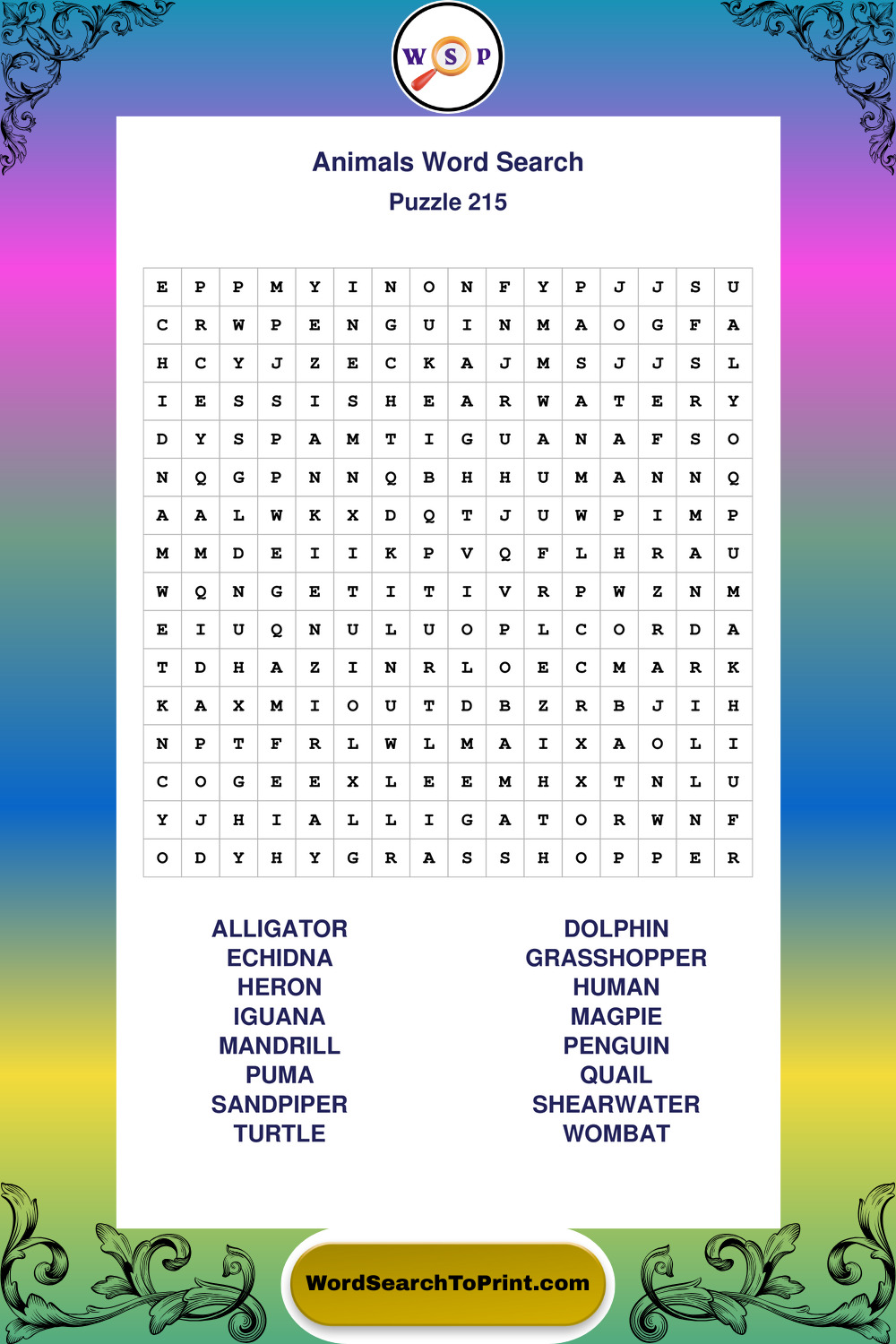 W S P

Animals Word Search
Puzzle 215

| E | P | P | M | Y | I | N | O | N | F | Y | P | J | J | S | U |
|---|---|---|---|---|---|---|---|---|---|---|---|---|---|---|---|
| C | R | W | P | E | N | G | U | I | N | M | A | O | G | F | A |
| H | C | Y | J | Z | E | C | K | A | J | M | S | J | J | S | L |
| I | E | S | S | I | S | H | E | A | R | W | A | T | E | R | Y |
| D | Y | S | P | A | M | T | I | G | U | A | N | A | F | S | O |
| N | Q | G | P | N | N | Q | B | H | H | U | M | A | N | N | Q |
| A | A | L | W | K | X | D | Q | T | J | U | W | P | I | M | P |
| M | M | D | E | I | I | K | P | V | Q | F | L | H | R | A | U |
| W | Q | N | G | E | T | I | T | I | V | R | P | W | Z | N | M |
| E | I | U | Q | N | U | L | U | O | P | L | C | O | R | D | A |
| T | D | H | A | Z | I | N | R | L | O | E | C | M | A | R | K |
| K | A | X | M | I | O | U | T | D | B | Z | R | B | J | I | H |
| N | P | T | F | R | L | W | L | M | A | I | X | A | O | L | I |
| C | O | G | E | E | X | L | E | E | M | H | X | T | N | L | U |
| Y | J | H | I | A | L | L | I | G | A | T | O | R | W | N | F |
| O | D | Y | H | Y | G | R | A | S | S | H | O | P | P | E | R |

ALLIGATOR
ECHIDNA
HERON
IGUANA
MANDRILL
PUMA
SANDPIPER
TURTLE

DOLPHIN
GRASSHOPPER
HUMAN
MAGPIE
PENGUIN
QUAIL
SHEARWATER
WOMBAT

WordSearchToPrint.com